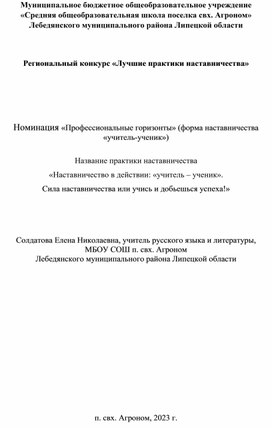 Муниципальное бюджетное общеобразовательное учреждение
«Средняя общеобразовательная школа поселка свх. Агроном»
Лебедянского муниципального района Липецкой области

Региональный конкурс «Лучшие практики наставничества»

Номинация «Профессиональные горизонты» (форма наставничества «учитель-ученик»)

Название практики наставничества

«Наставничество в действии: «учитель – ученик».

Сила наставничества или учись и добьешься успеха!»

Солдатова Елена Николаевна, учитель русского языка и литературы, МБОУ СОШ п. свх. Агроном
Лебедянского муниципального района Липецкой области

п. свх. Агроном, 2023 г.